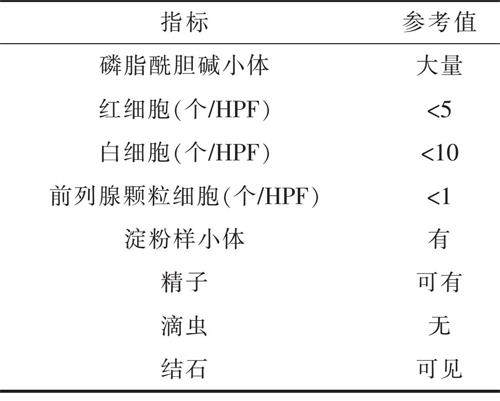 | 指标 | 参考值 |
|---|---|
| 磷脂酰胆碱小体 | 大量 |
| 红细胞(个/HPF) | <5 |
| 白细胞(个/HPF) | <10 |
| 前列腺颗粒细胞(个/HPF) | <1 |
| 淀粉样小体 | 有 |
| 精子 | 可有 |
| 滴虫 | 无 |
| 结石 | 可见 |